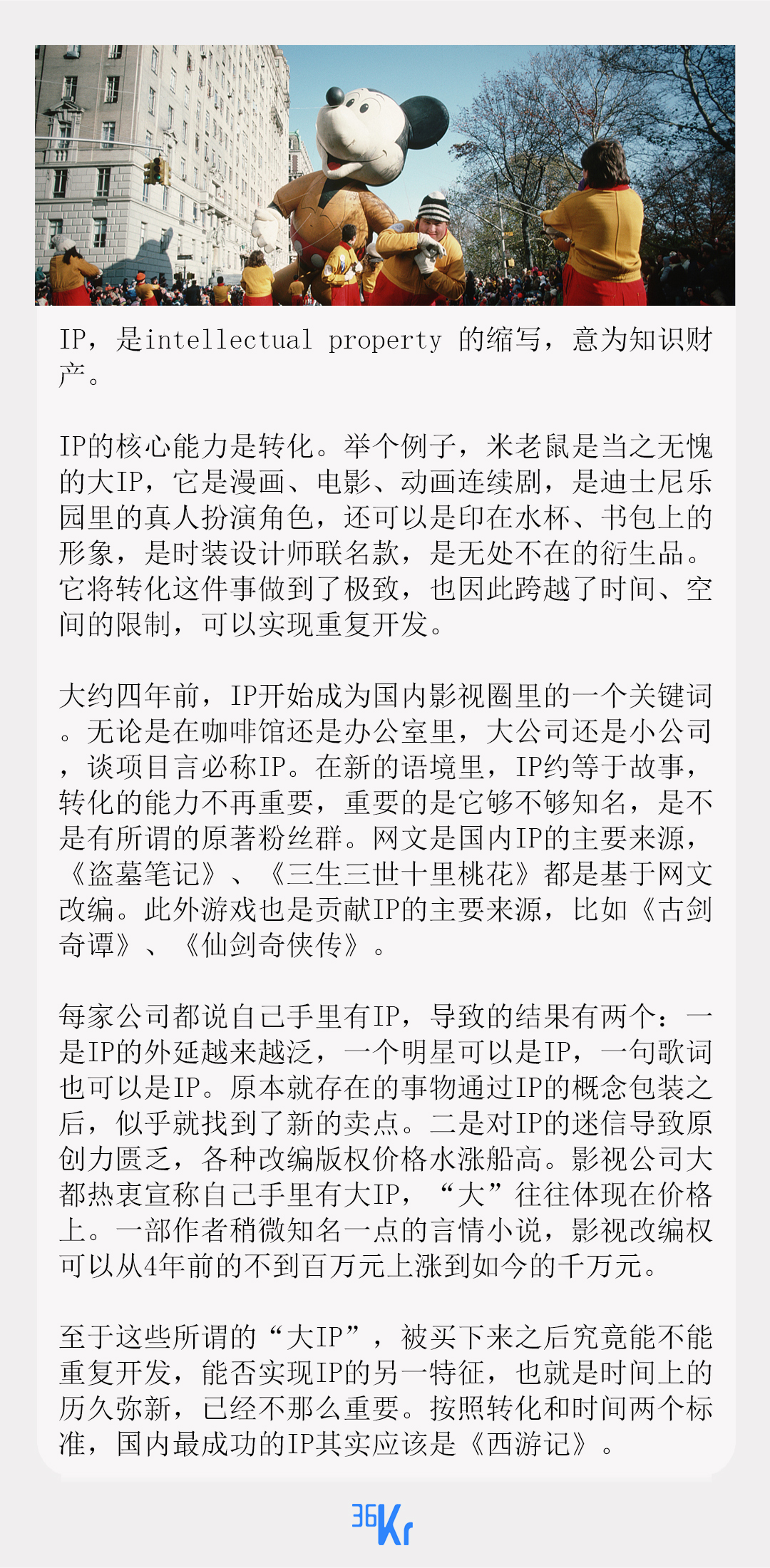 IP，是intellectual property 的缩写，意为知识财产。

IP的核心能力是转化。举个例子，米老鼠是当之无愧的大IP，它是漫画、电影、动画连续剧，是迪士尼乐园里的真人扮演角色，还可以是印在水杯、书包上的形象，是时装设计师联名款，是无处不在的衍生品。它将转化这件事做到了极致，也因此跨越了时间、空间的限制，可以实现重复开发。

大约四年前，IP开始成为国内影视圈里的一个关键词。无论是在咖啡馆还是办公室里，大公司还是小公司，谈项目言必称IP。在新的语境里，IP约等于故事，转化的能力不再重要，重要的是它够不够知名，是不是有所谓的原著粉丝群。网文是国内IP的主要来源，《盗墓笔记》、《三生三世十里桃花》都是基于网文改编。此外游戏也是贡献IP的主要来源，比如《古剑奇谭》、《仙剑奇侠传》。

每家公司都说自己手里有IP，导致的结果有两个：一是IP的外延越来越泛，一个明星可以是IP，一句歌词也可以是IP。原本就存在的事物通过IP的概念包装之后，似乎就找到了新的卖点。二是对IP的迷信导致原创力匮乏，各种改编版权价格水涨船高。影视公司大都热衷宣称自己手里有大IP，“大”往往体现在价格上。一部作者稍微知名一点的言情小说，影视改编权可以从4年前的不到百万元上涨到如今的千万元。

至于这些所谓的“大IP”，被买下来之后究竟能不能重复开发，能否实现IP的另一特征，也就是时间上的历久弥新，已经不那么重要。按照转化和时间两个标准，国内最成功的IP其实应该是《西游记》。

36Kr